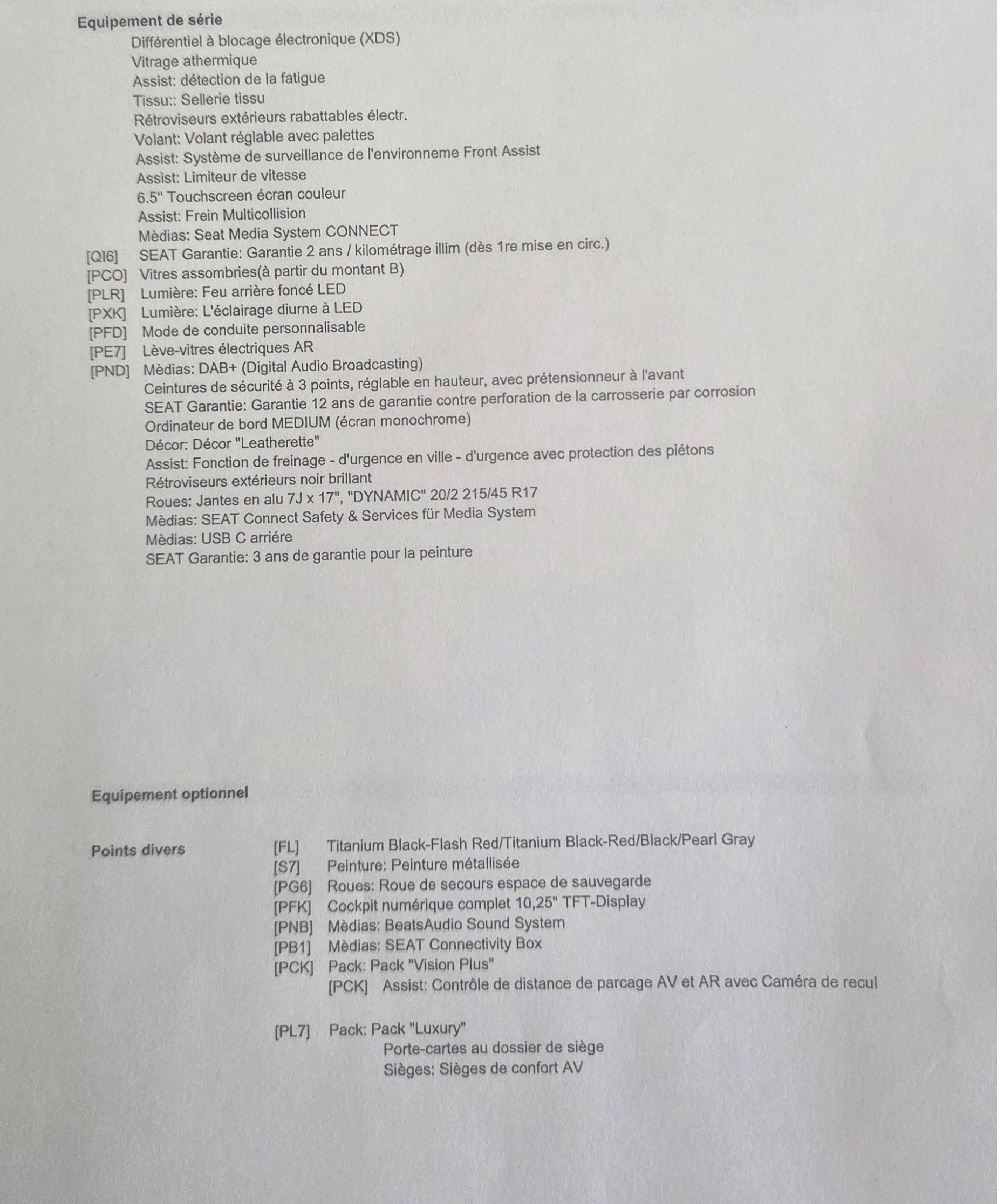 Equipement de série
Différentiel à blocage électronique (XDS)
Vitrage athermique
Assist: détection de la fatigue
Tissu:: Sellerie tissu
Rétroviseurs extérieurs rabattables électr.
Volant: Volant réglable avec palettes
Assist: Système de surveillance de l'environneme Front Assist
Assist: Limiteur de vitesse
6.5" Touchscreen écran couleur
Assist: Frein Multicollision
Mèdias: Seat Media System CONNECT
[QI6] SEAT Garantie: Garantie 2 ans / kilométrage illim (dès 1re mise en circ.)
[PCO] Vitres assombries(à partir du montant B)
[PLR] Lumière: Feu arrière foncé LED
[PXK] Lumière: L'éclairage diurne à LED
[PFD] Mode de conduite personnalisable
[PE7] Lève-vitres électriques AR
[PND] Mèdias: DAB+ (Digital Audio Broadcasting)
Ceintures de sécurité à 3 points, réglable en hauteur, avec prétensionneur à l'avant
SEAT Garantie: Garantie 12 ans de garantie contre perforation de la carrosserie par corrosion
Ordinateur de bord MEDIUM (écran monochrome)
Décor: Décor "Leatherette"
Assist: Fonction de freinage - d'urgence en ville - d'urgence avec protection des piétons
Rétroviseurs extérieurs noir brillant
Roues: Jantes en alu 7J x 17", "DYNAMIC" 20/2 215/45 R17
Mèdias: SEAT Connect Safety & Services für Media System
Mèdias: USB C arriére
SEAT Garantie: 3 ans de garantie pour la peinture

Equipement optionnel

Points divers
[FL] Titanium Black-Flash Red/Titanium Black-Red/Black/Pearl Gray
[S7] Peinture: Peinture métallisée
[PG6] Roues: Roue de secours espace de sauvegarde
[PFK] Cockpit numérique complet 10,25" TFT-Display
[PNB] Mèdias: BeatsAudio Sound System
[PB1] Mèdias: SEAT Connectivity Box
[PCK] Pack: Pack "Vision Plus"
[PCK] Assist: Contrôle de distance de parcage AV et AR avec Caméra de recul

[PL7] Pack: Pack "Luxury"
Porte-cartes au dossier de siège
Sièges: Sièges de confort AV